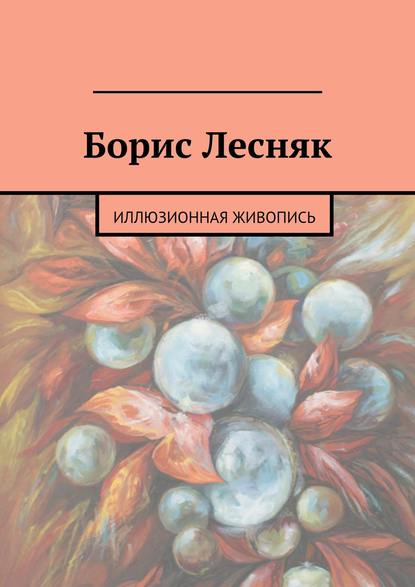 Борис Лесняк

ИЛЛЮЗИОННАЯ ЖИВОПИСЬ